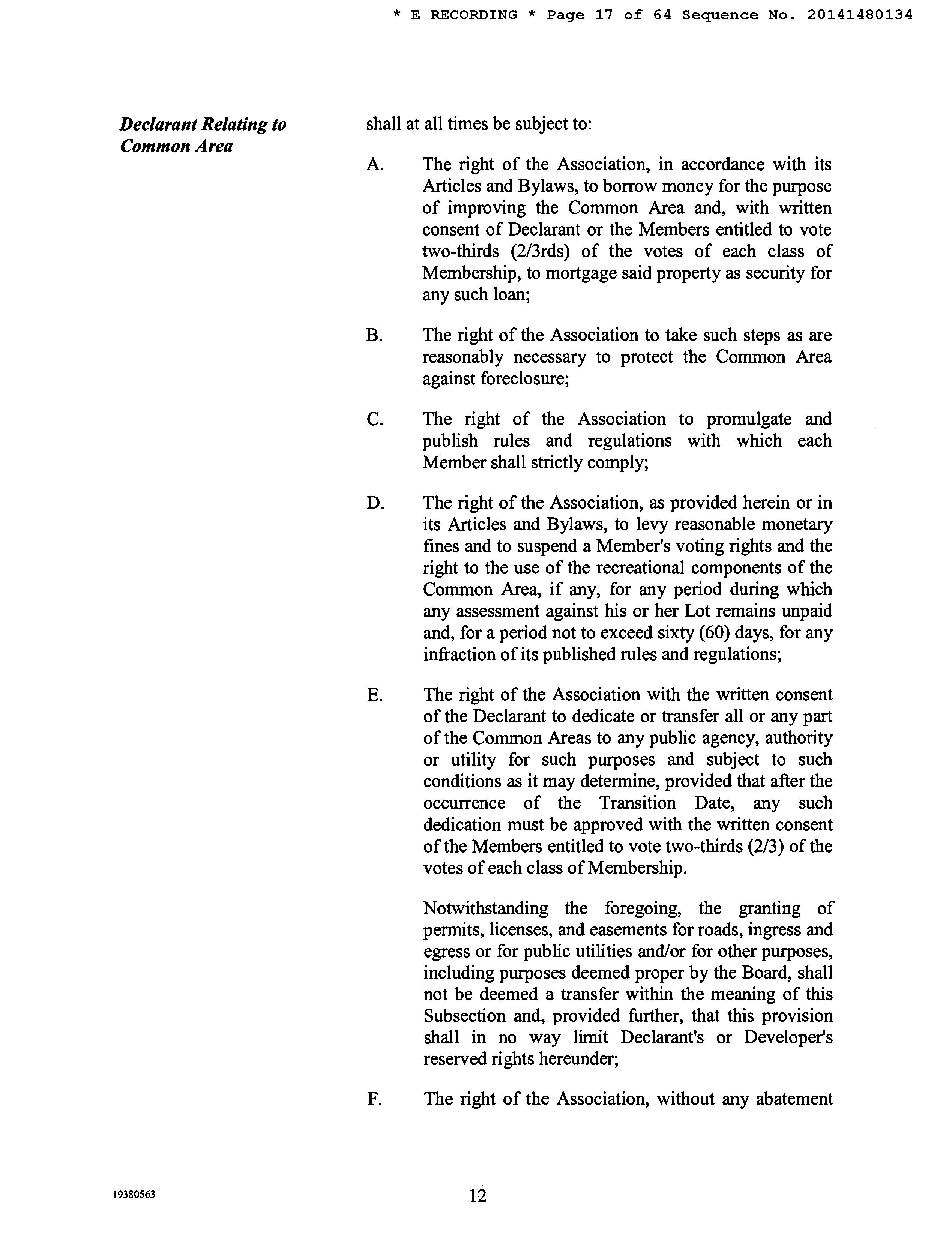 * E RECORDING * Page 17 of 64 Sequence No. 20141480134

Declarant Relating to Common Area

shall at all times be subject to:

A. The right of the Association, in accordance with its Articles and Bylaws, to borrow money for the purpose of improving the Common Area and, with written consent of Declarant or the Members entitled to vote two-thirds (2/3rds) of the votes of each class of Membership, to mortgage said property as security for any such loan;

B. The right of the Association to take such steps as are reasonably necessary to protect the Common Area against foreclosure;

C. The right of the Association to promulgate and publish rules and regulations with which each Member shall strictly comply;

D. The right of the Association, as provided herein or in its Articles and Bylaws, to levy reasonable monetary fines and to suspend a Member's voting rights and the right to the use of the recreational components of the Common Area, if any, for any period during which any assessment against his or her Lot remains unpaid and, for a period not to exceed sixty (60) days, for any infraction of its published rules and regulations;

E. The right of the Association with the written consent of the Declarant to dedicate or transfer all or any part of the Common Areas to any public agency, authority or utility for such purposes and subject to such conditions as it may determine, provided that after the occurrence of the Transition Date, any such dedication must be approved with the written consent of the Members entitled to vote two-thirds (2/3) of the votes of each class of Membership.

Notwithstanding the foregoing, the granting of permits, licenses, and easements for roads, ingress and egress or for public utilities and/or for other purposes, including purposes deemed proper by the Board, shall not be deemed a transfer within the meaning of this Subsection and, provided further, that this provision shall in no way limit Declarant's or Developer's reserved rights hereunder;

F. The right of the Association, without any abatement

19380563

12